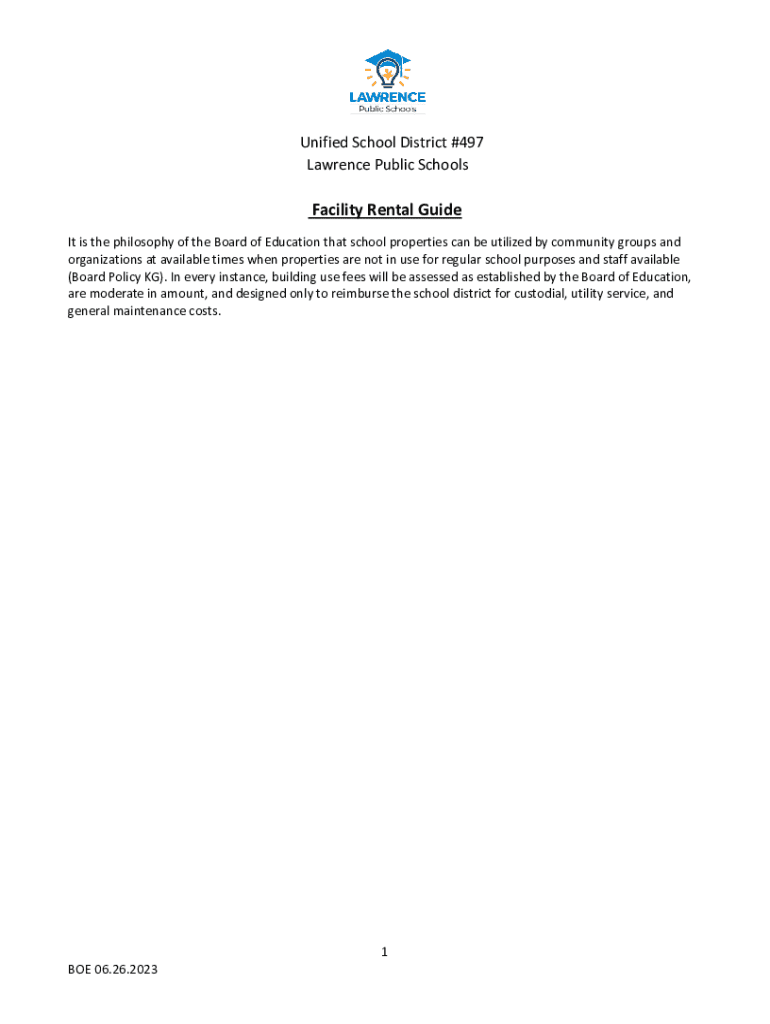 LAWRENCE
Public Schools

Unified School District #497
Lawrence Public Schools

Facility Rental Guide

It is the philosophy of the Board of Education that school properties can be utilized by community groups and organizations at available times when properties are not in use for regular school purposes and staff available (Board Policy KG). In every instance, building use fees will be assessed as established by the Board of Education, are moderate in amount, and designed only to reimburse the school district for custodial, utility service, and general maintenance costs.

1

BOE 06.26.2023